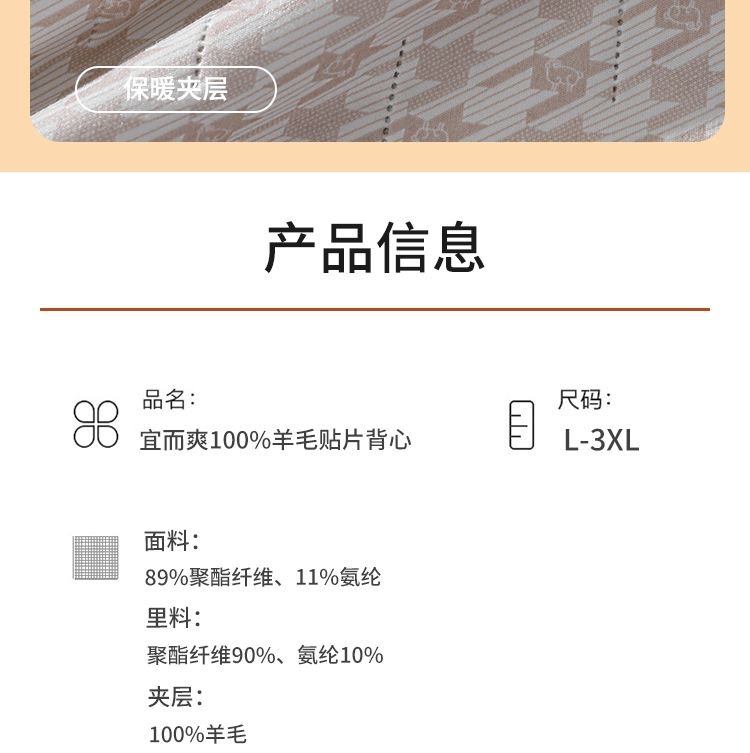 保暖夹层

产品信息

品名:
宜而爽100%羊毛贴片背心

尺码:
L-3XL

面料:
89%聚酯纤维、11%氨纶

里料:
聚酯纤维90%、氨纶10%

夹层:
100%羊毛